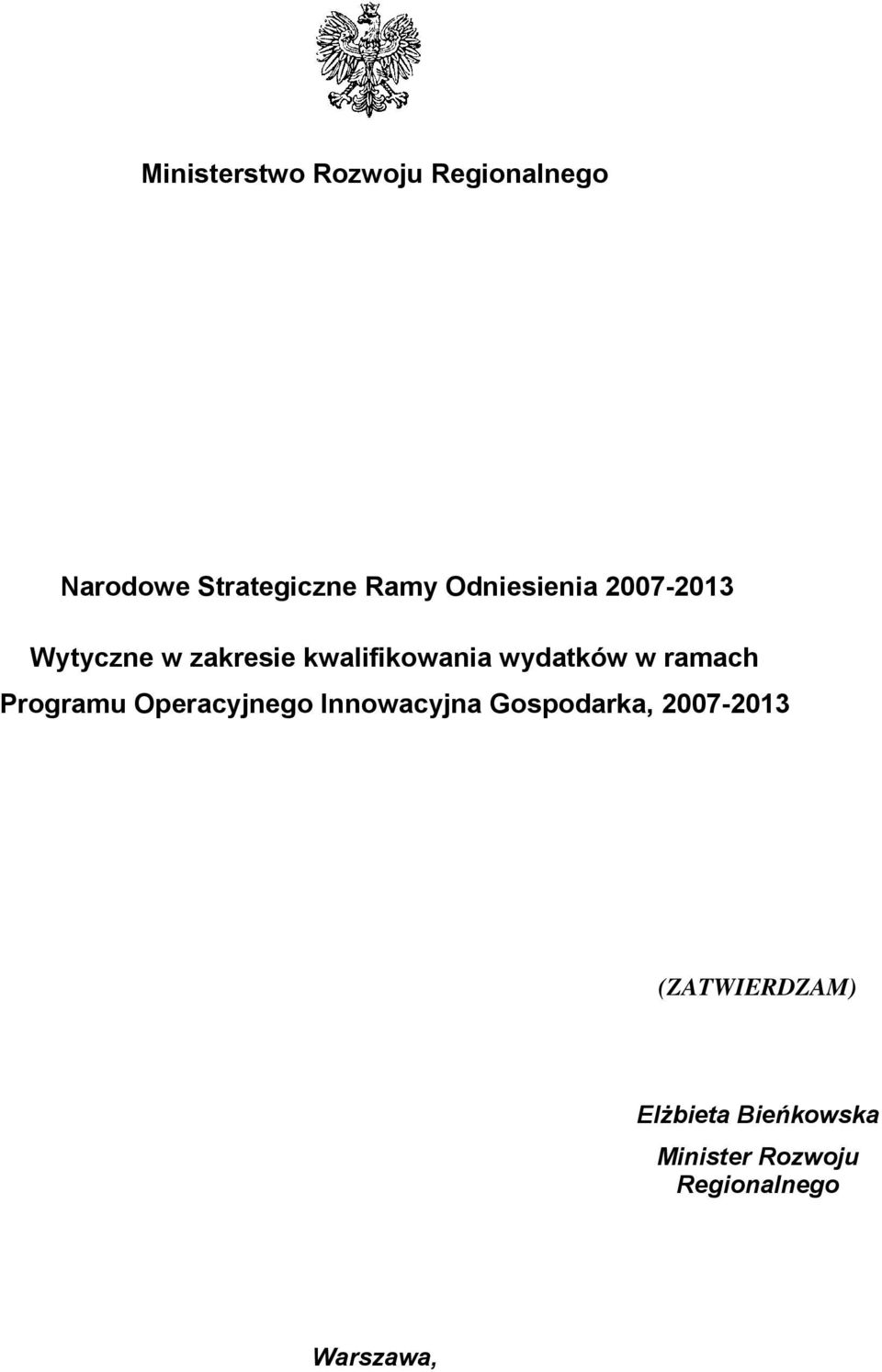 Ministerstwo Rozwoju Regionalnego

Narodowe Strategiczne Ramy Odniesienia 2007-2013

Wytyczne w zakresie kwalifikowania wydatków w ramach Programu Operacyjnego Innowacyjna Gospodarka, 2007-2013

(ZATWIERDZAM)

Elżbieta Bieńkowska

Minister Rozwoju Regionalnego

Warszawa,